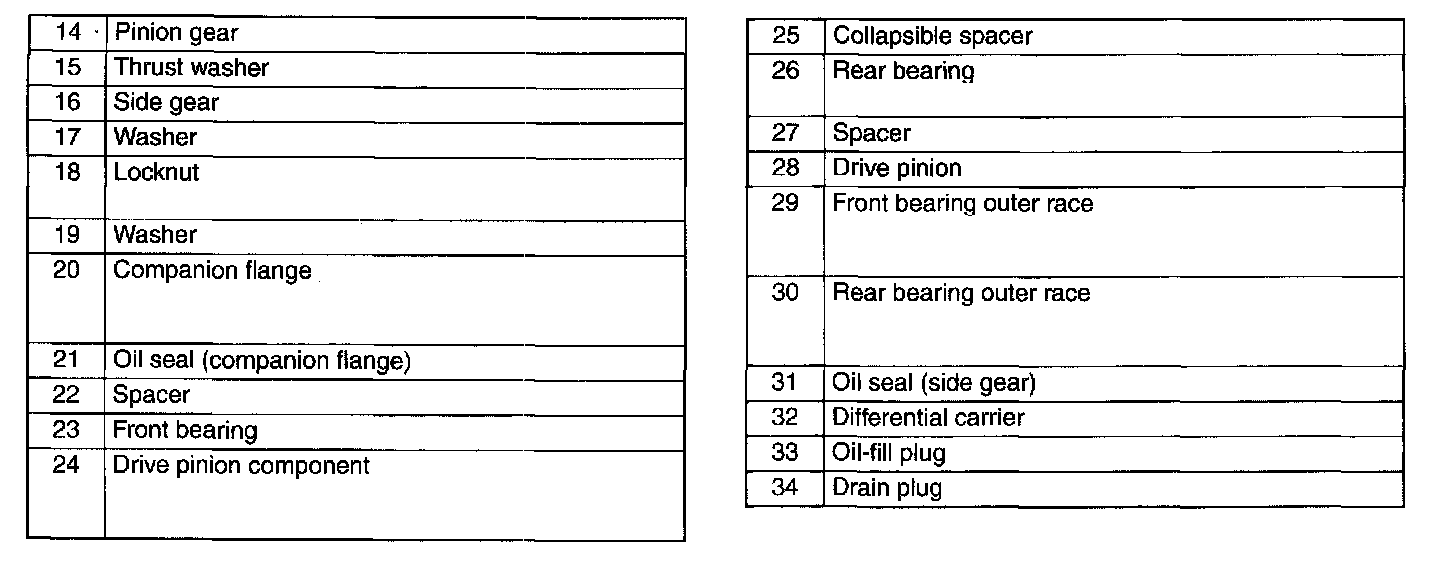 | 14 | Pinion gear |
|---|---|
| 15 | Thrust washer |
| 16 | Side gear |
| 17 | Washer |
| 18 | Locknut |
| 19 | Washer |
| 20 | Companion flange |
| 21 | Oil seal (companion flange) |
| 22 | Spacer |
| 23 | Front bearing |
| 24 | Drive pinion component |

| 25 | Collapsible spacer |
|---|---|
| 26 | Rear bearing |
| 27 | Spacer |
| 28 | Drive pinion |
| 29 | Front bearing outer race |
| 30 | Rear bearing outer race |
| 31 | Oil seal (side gear) |
| 32 | Differential carrier |
| 33 | Oil-fill plug |
| 34 | Drain plug |